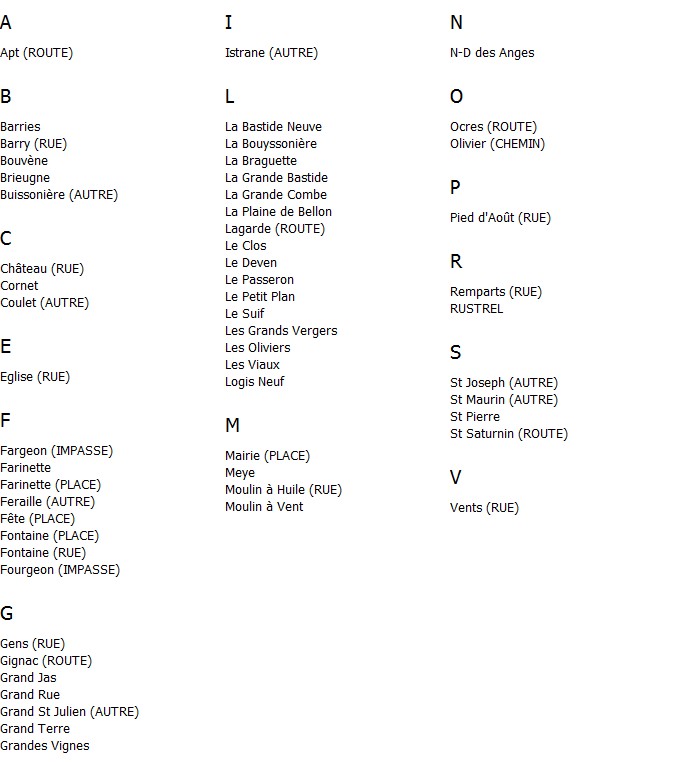 A

Apt (ROUTE)

B

Barries
Barry (RUE)
Bouvène
Brieugne
Buissonière (AUTRE)

C

Château (RUE)
Cornet
Coulet (AUTRE)

E

Eglise (RUE)

F

Fargeon (IMPASSE)
Farinette
Farinette (PLACE)
Feraille (AUTRE)
Fête (PLACE)
Fontaine (PLACE)
Fontaine (RUE)
Fourgeon (IMPASSE)

G

Gens (RUE)
Gignac (ROUTE)
Grand Jas
Grand Rue
Grand St Julien (AUTRE)
Grand Terre
Grandes Vignes

I

Istrane (AUTRE)

L

La Bastide Neuve
La Bouyssonière
La Braguette
La Grande Bastide
La Grande Combe
La Plaine de Bellon
Lagarde (ROUTE)
Le Clos
Le Deven
Le Passeron
Le Petit Plan
Le Suif
Les Grands Vergers
Les Oliviers
Les Viaux
Logis Neuf

M

Mairie (PLACE)
Meye
Moulin à Huile (RUE)
Moulin à Vent

N

N-D des Anges

O

Ocres (ROUTE)
Olivier (CHEMIN)

P

Pied d'Août (RUE)

R

Remparts (RUE)
RUSTREL

S

St Joseph (AUTRE)
St Maurin (AUTRE)
St Pierre
St Saturnin (ROUTE)

V

Vents (RUE)